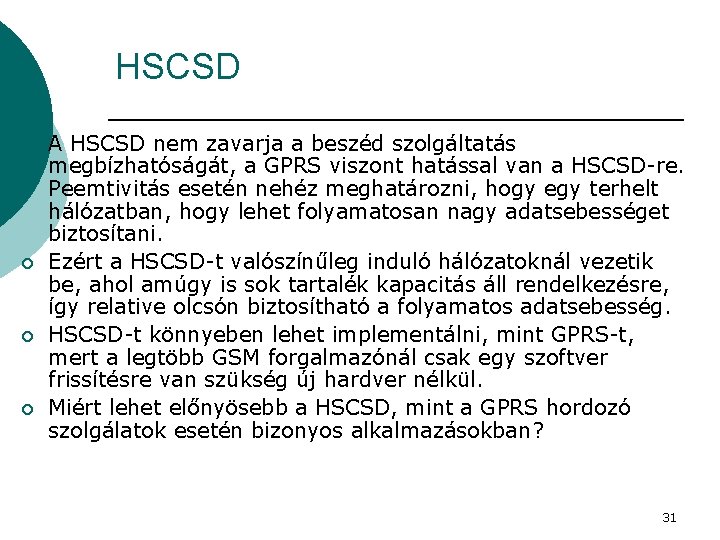 HSCSD

A HSCSD nem zavarja a beszéd szolgáltatás megbízhatóságát, a GPRS viszont hatással van a HSCSD-re. Peemtivitás esetén nehéz meghatározni, hogy egy terhelt hálózatban, hogy lehet folyamatosan nagy adatsebességet biztosítani.

Ezért a HSCSD-t valószínűleg induló hálózatoknál vezetik be, ahol amúgy is sok tartalék kapacitás áll rendelkezésre, így relative olcsón biztosítható a folyamatos adatsebesség.

HSCSD-t könnyeben lehet implementálni, mint GPRS-t, mert a legtöbb GSM forgalmazónál csak egy szoftver frissítésre van szükség új hardver nélkül.

Miért lehet előnyösebb a HSCSD, mint a GPRS hordozó szolgálatok esetén bizonyos alkalmazásokban?

31